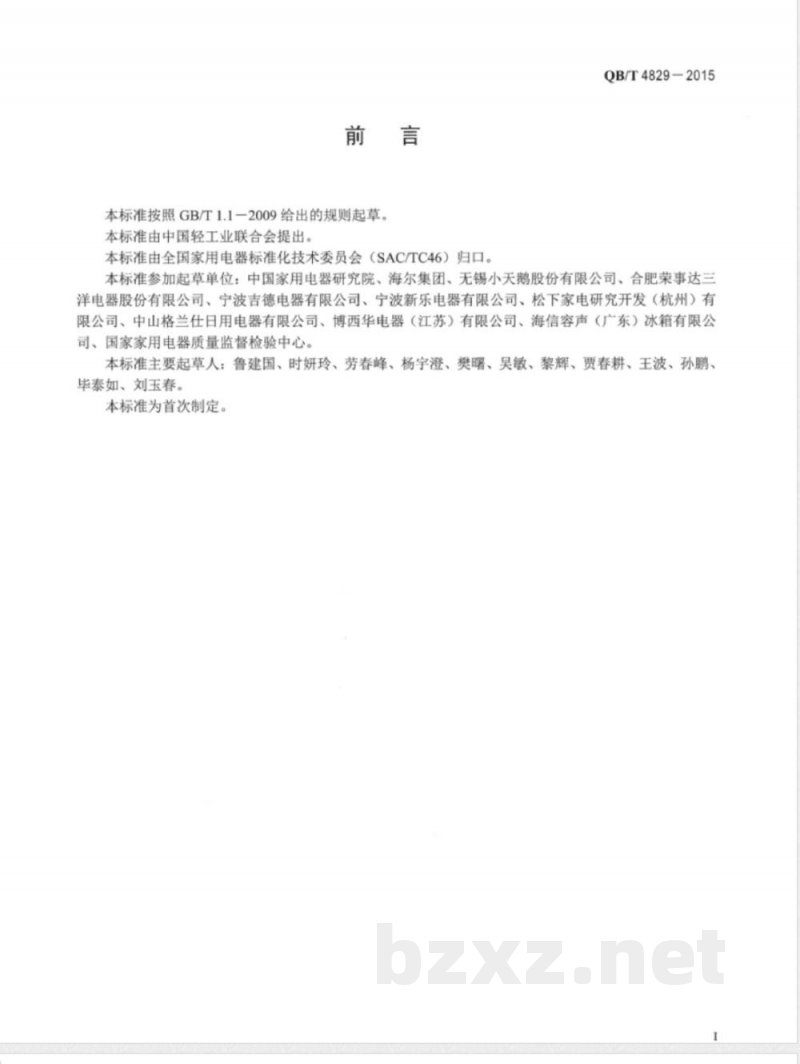 QB/T 4829—2015

前　言

本标准按照 GB/T 1.1—2009 给出的规则起草。

本标准由中国轻工业联合会提出。

本标准由全国家用电器标准化技术委员会（SAC/TC46）归口。

本标准参加起草单位：中国家用电器研究院、海尔集团、无锡小天鹅股份有限公司、合肥荣事达三洋电器股份有限公司、宁波吉德电器有限公司、宁波新乐电器有限公司、松下家电研究开发（杭州）有限公司、中山格兰仕日用电器有限公司、博西华电器（江苏）有限公司、海信容声（广东）冰箱有限公司、国家家用电器质量监督检验中心。

本标准主要起草人：鲁建国、时妍玲、劳春峰、杨宇澄、樊曙、吴敏、黎辉、贾春耕、王波、孙鹏、毕泰如、刘玉春。

本标准为首次制定。

bzxz.net

I